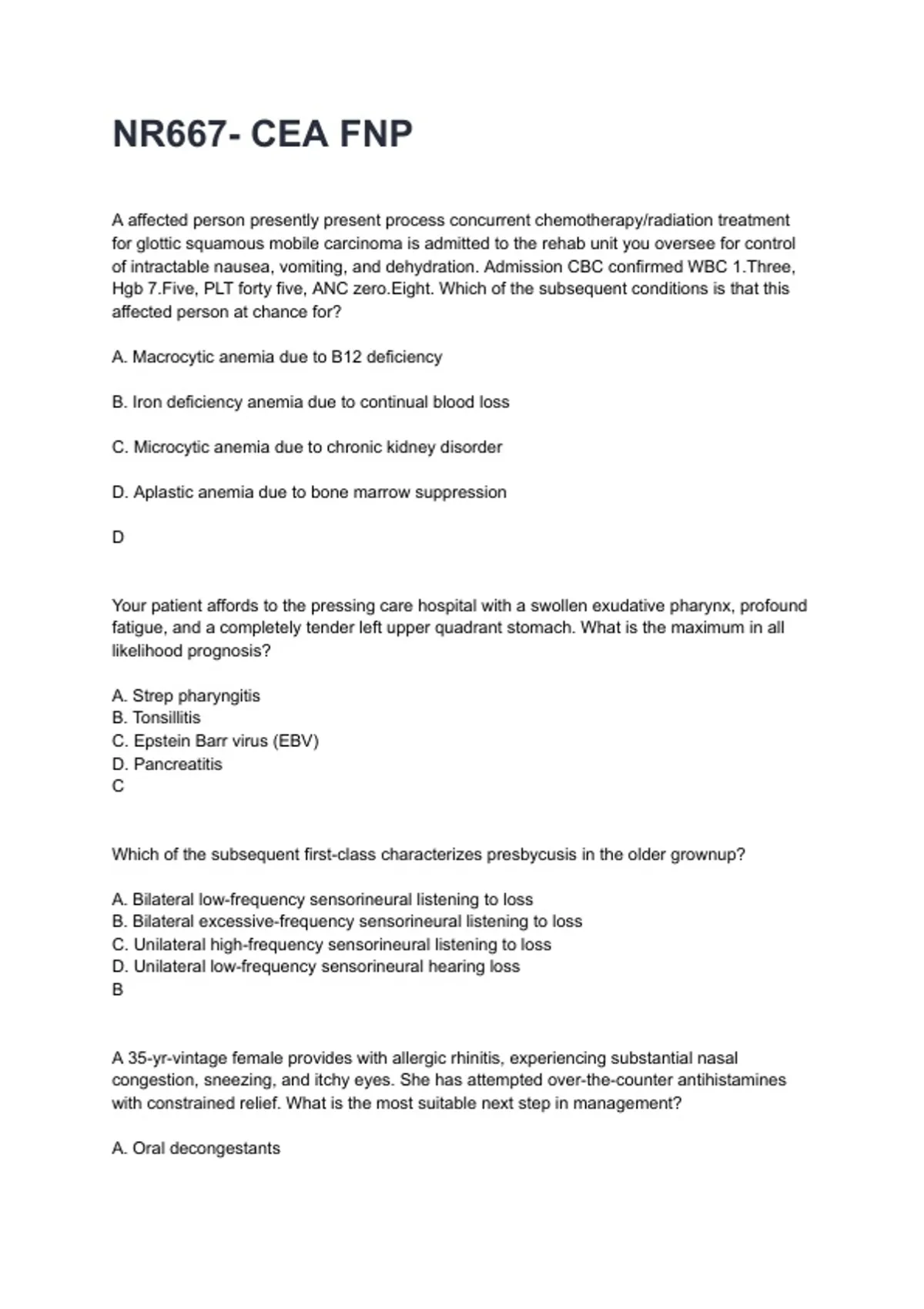 NR667- CEA FNP

A affected person presently present process concurrent chemotherapy/radiation treatment for glottic squamous mobile carcinoma is admitted to the rehab unit you oversee for control of intractable nausea, vomiting, and dehydration. Admission CBC confirmed WBC 1.Three, Hgb 7.Five, PLT forty five, ANC zero.Eight. Which of the subsequent conditions is that this affected person at chance for?

A. Macrocytic anemia due to B12 deficiency

B. Iron deficiency anemia due to continual blood loss

C. Microcytic anemia due to chronic kidney disorder

D. Aplastic anemia due to bone marrow suppression

D

Your patient affords to the pressing care hospital with a swollen exudative pharynx, profound fatigue, and a completely tender left upper quadrant stomach. What is the maximum in all likelihood prognosis?

A. Strep pharyngitis
B. Tonsillitis
C. Epstein Barr virus (EBV)
D. Pancreatitis
C

Which of the subsequent first-class characterizes presbycusis in the older grownup?

A. Bilateral low-frequency sensorineural listening to loss
B. Bilateral excessive-frequency sensorineural listening to loss
C. Unilateral high-frequency sensorineural listening to loss
D. Unilateral low-frequency sensorineural hearing loss
B

A 35-yr-vintage female provides with allergic rhinitis, experiencing substantial nasal congestion, sneezing, and itchy eyes. She has attempted over-the-counter antihistamines with constrained relief. What is the most suitable next step in management?

A. Oral decongestants